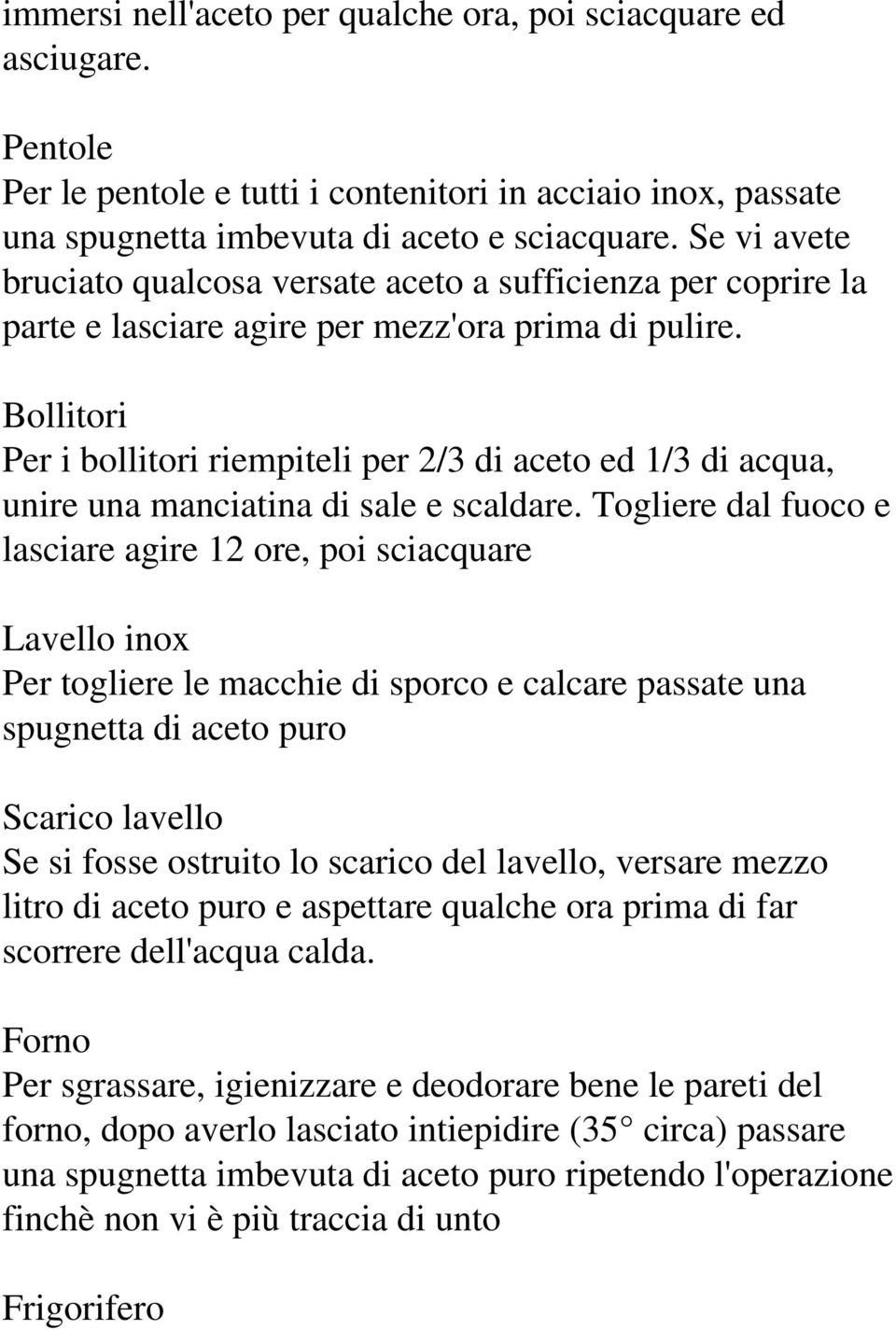 immersi nell'aceto per qualche ora, poi sciacquare ed asciugare.

Pentole
Per le pentole e tutti i contenitori in acciaio inox, passate una spugnetta imbevuta di aceto e sciacquare. Se vi avete bruciato qualcosa versate aceto a sufficienza per coprire la parte e lasciare agire per mezz'ora prima di pulire.

Bollitori
Per i bollitori riempiteli per 2/3 di aceto ed 1/3 di acqua, unire una manciatina di sale e scaldare. Togliere dal fuoco e lasciare agire 12 ore, poi sciacquare

Lavello inox
Per togliere le macchie di sporco e calcare passate una spugnetta di aceto puro

Scarico lavello
Se si fosse ostruito lo scarico del lavello, versare mezzo litro di aceto puro e aspettare qualche ora prima di far scorrere dell'acqua calda.

Forno
Per sgrassare, igienizzare e deodorare bene le pareti del forno, dopo averlo lasciato intiepidire (35° circa) passare una spugnetta imbevuta di aceto puro ripetendo l'operazione finchè non vi è più traccia di unto

Frigorifero